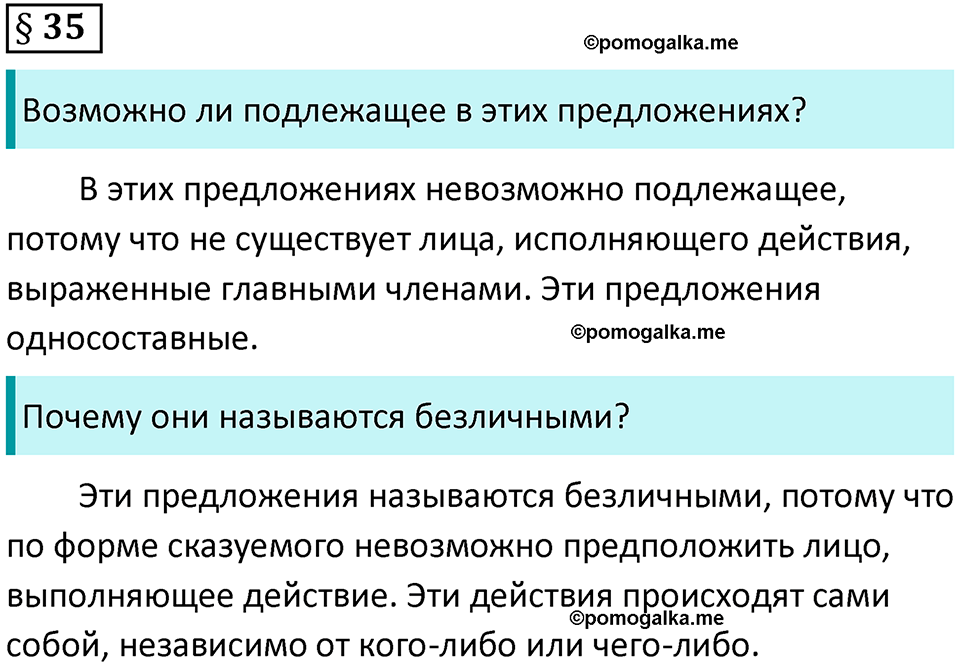 § 35

©pomogalka.me

Возможно ли подлежащее в этих предложениях?

В этих предложениях невозможно подлежащее, потому что не существует лица, исполняющего действия, выраженные главными членами. Эти предложения односоставные.

©pomogalka.me

Почему они называются безличными?

Эти предложения называются безличными, потому что по форме сказуемого невозможно предположить лицо, выполняющее действие. Эти действия происходят сами собой, независимо от кого-либо или чего-либо.

©pomogalka.me